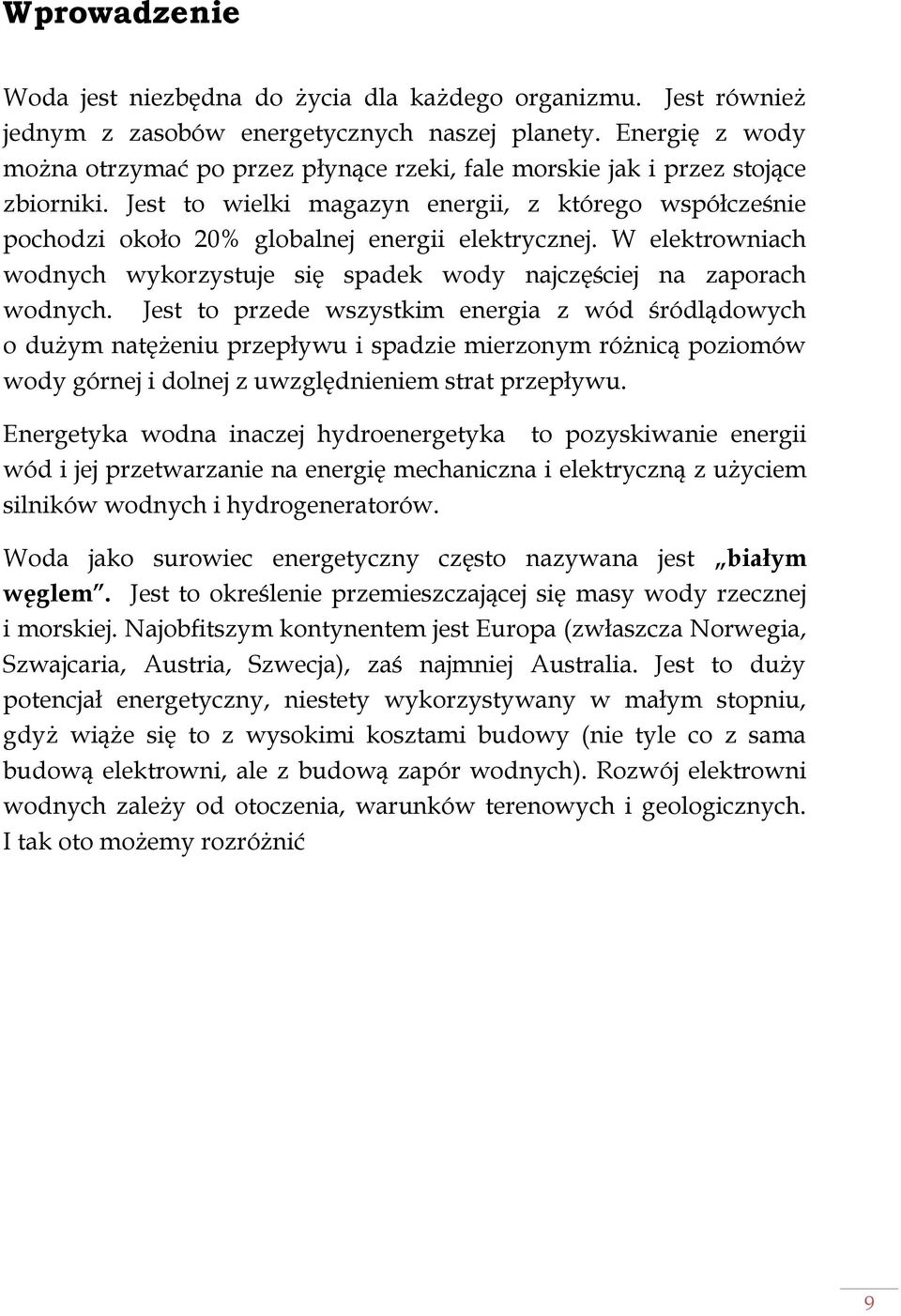 Wprowadzenie

Woda jest niezbędna do życia dla każdego organizmu. Jest również jednym z zasobów energetycznych naszej planety. Energię z wody można otrzymać po przez płynące rzeki, fale morskie jak i przez stojące zbiorniki. Jest to wielki magazyn energii, z którego współcześnie pochodzi około 20% globalnej energii elektrycznej. W elektrowniach wodnych wykorzystuje się spadek wody najczęściej na zaporach wodnych. Jest to przede wszystkim energia z wód śródlądowych o dużym natężeniu przepływu i spadzie mierzonym różnicą poziomów wody górnej i dolnej z uwzględnieniem strat przepływu.

Energetyka wodna inaczej hydroenergetyka to pozyskiwanie energii wód i jej przetwarzanie na energię mechaniczna i elektryczną z użyciem silników wodnych i hydrogeneratorów.

Woda jako surowiec energetyczny często nazywana jest „białym węglem". Jest to określenie przemieszczającej się masy wody rzecznej i morskiej. Najobfitszym kontynentem jest Europa (zwłaszcza Norwegia, Szwajcaria, Austria, Szwecja), zaś najmniej Australia. Jest to duży potencjał energetyczny, niestety wykorzystywany w małym stopniu, gdyż wiąże się to z wysokimi kosztami budowy (nie tyle co z sama budową elektrowni, ale z budową zapór wodnych). Rozwój elektrowni wodnych zależy od otoczenia, warunków terenowych i geologicznych. I tak oto możemy rozróżnić

9